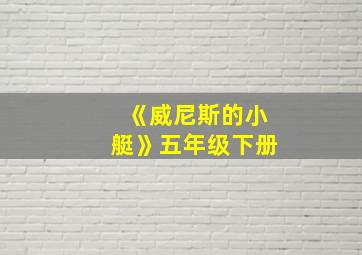 《威尼斯的小艇》五年级下册